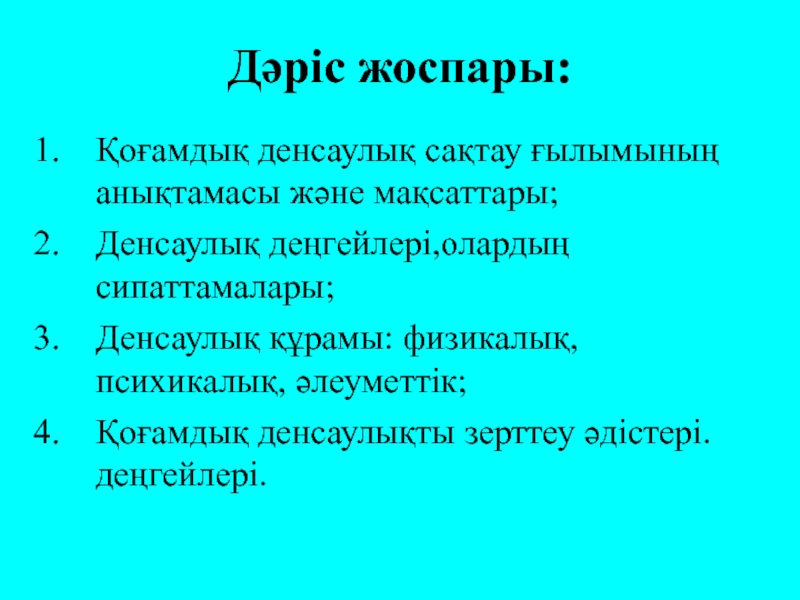 Дәріс жоспары:

1. Қоғамдық денсаулық сақтау ғылымының анықтамасы және мақсаттары;
2. Денсаулық деңгейлері,олардың сипаттамалары;
3. Денсаулық құрамы: физикалық, психикалық, әлеуметтік;
4. Қоғамдық денсаулықты зерттеу әдістері. деңгейлері.